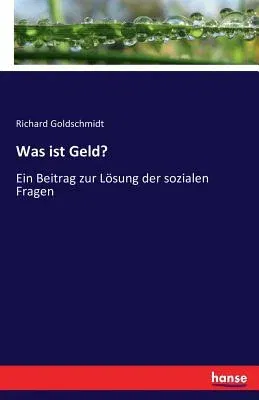 Richard Goldschmidt

Was ist Geld?

Ein Beitrag zur Lösung der sozialen Fragen

hanse